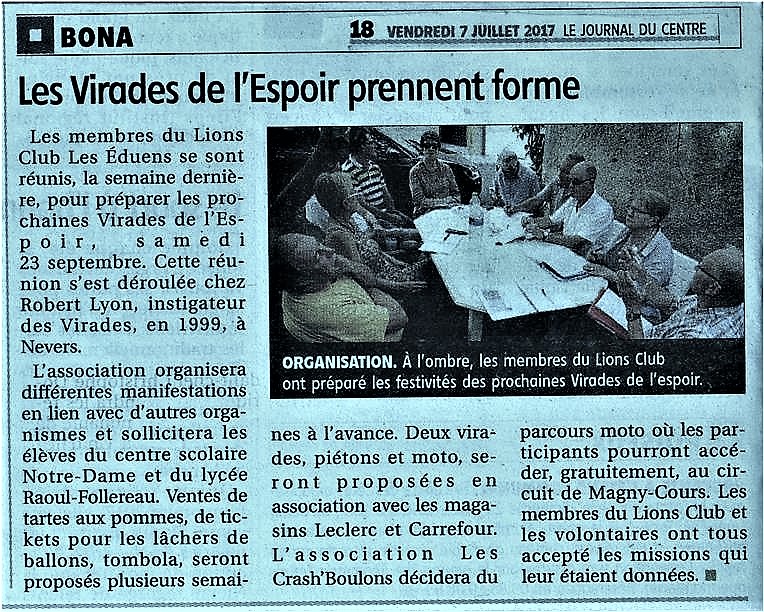 BONA

18 VENDREDI 7 JUILLET 2017 LE JOURNAL DU CENTRE

Les Virades de l'Espoir prennent forme

Les membres du Lions Club Les Éduens se sont réunis, la semaine dernière, pour préparer les prochaines Virades de l'Espoir, samedi 23 septembre. Cette réunion s'est déroulée chez Robert Lyon, instigateur des Virades, en 1999, à Nevers.

L'association organisera différentes manifestations en lien avec d'autres organismes et sollicitera les élèves du centre scolaire Notre-Dame et du lycée Raoul-Follereau. Ventes de tartes aux pommes, de tickets pour les lâchers de ballons, tombola, seront proposés plusieurs semaines à l'avance. Deux virades, piétons et moto, seront proposées en association avec les magasins Leclerc et Carrefour. L'association Les Crash'Boulons décidera du parcours moto où les participants pourront accéder, gratuitement, au circuit de Magny-Cours. Les membres du Lions Club et les volontaires ont tous accepté les missions qui leur étaient données.

ORGANISATION. À l'ombre, les membres du Lions Club ont préparé les festivités des prochaines Virades de l'espoir.